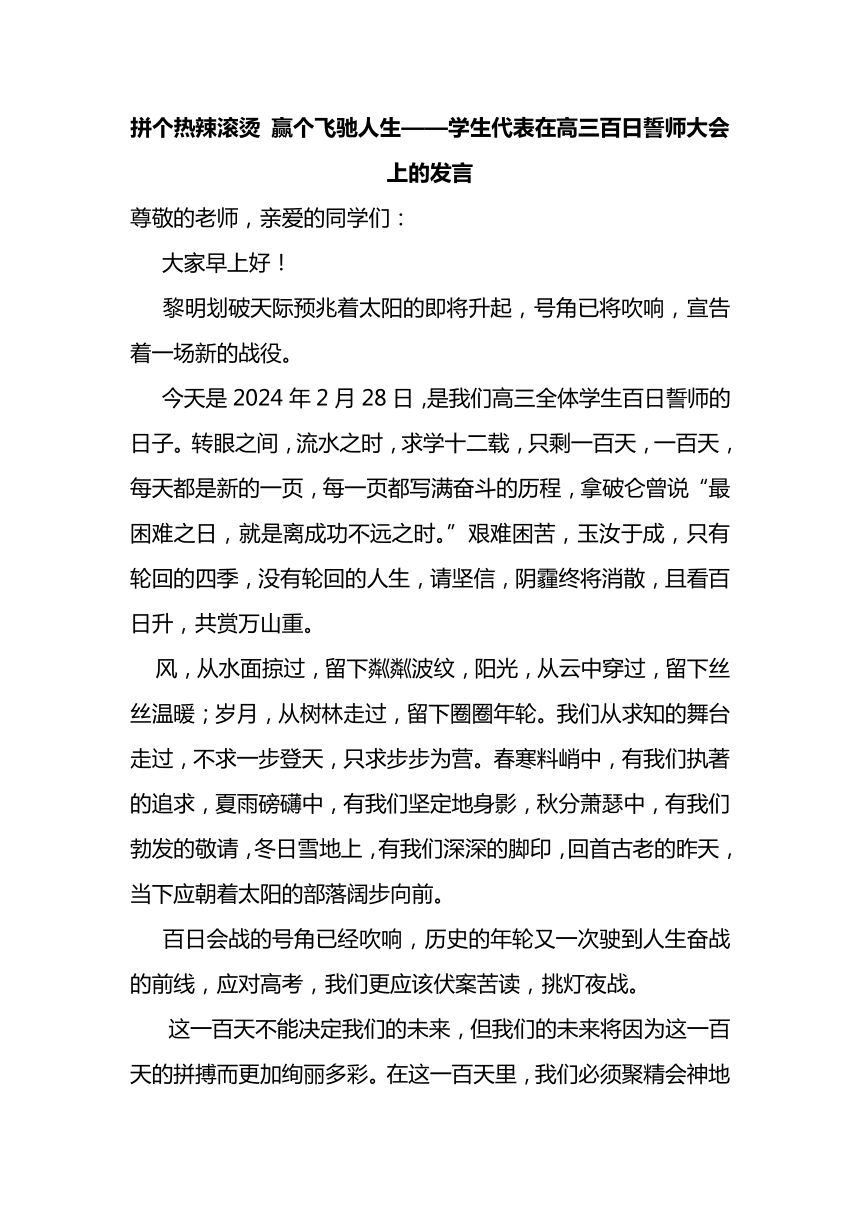 拼个热辣滚烫 赢个飞驰人生——学生代表在高三百日誓师大会上的发言

尊敬的老师，亲爱的同学们：

大家早上好！

黎明划破天际预兆着太阳的即将升起，号角已将吹响，宣告着一场新的战役。

今天是 2024 年 2 月 28 日，是我们高三全体学生百日誓师的日子。转眼之间，流水之时，求学十二载，只剩一百天，一百天，每天都是新的一页，每一页都写满奋斗的历程，拿破仑曾说“最困难之日，就是离成功不远之时。”艰难困苦，玉汝于成，只有轮回的四季，没有轮回的人生，请坚信，阴霾终将消散，且看百日升，共赏万山重。

风，从水面掠过，留下粼粼波纹，阳光，从云中穿过，留下丝丝温暖；岁月，从树林走过，留下圈圈年轮。我们从求知的舞台走过，不求一步登天，只求步步为营。春寒料峭中，有我们执著的追求，夏雨磅礴中，有我们坚定地身影，秋分萧瑟中，有我们勃发的敬请，冬日雪地上，有我们深深的脚印，回首古老的昨天，当下应朝着太阳的部落阔步向前。

百日会战的号角已经吹响，历史的年轮又一次驶到人生奋战的前线，应对高考，我们更应该伏案苦读，挑灯夜战。

这一百天不能决定我们的未来，但我们的未来将因为这一百天的拼搏而更加绚丽多彩。在这一百天里，我们必须聚精会神地